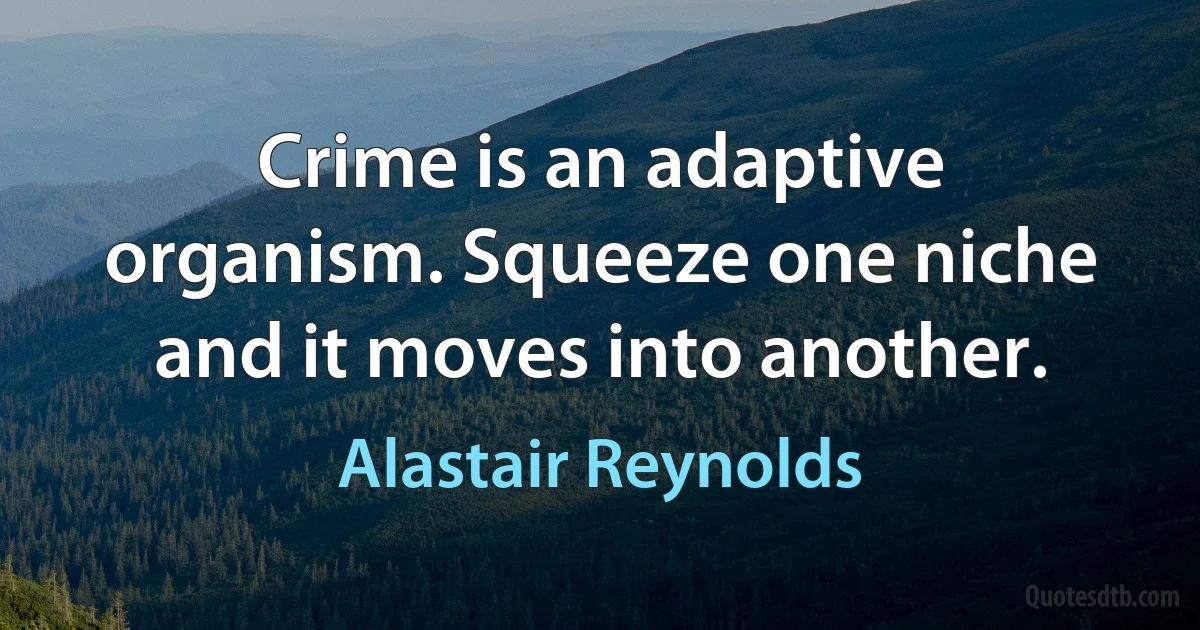 Crime is an adaptive organism. Squeeze one niche and it moves into another.

Alastair Reynolds

Quotesdtb.com